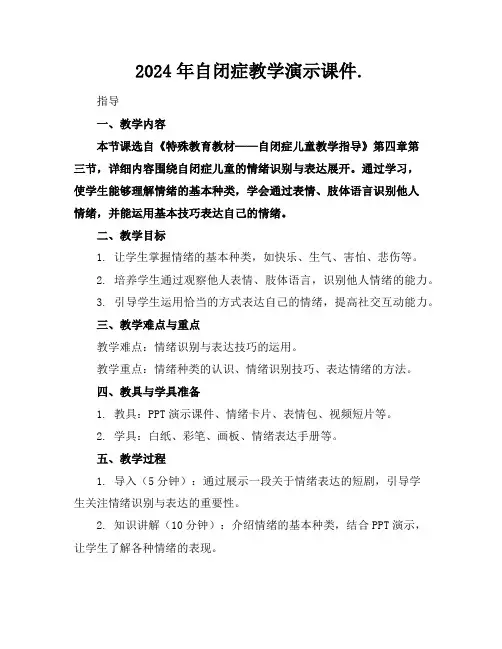 2024 年自闭症教学演示课件.

指导

一、教学内容

本节课选自《特殊教育教材——自闭症儿童教学指导》第四章第三节，详细内容围绕自闭症儿童的情绪识别与表达展开。通过学习，使学生能够理解情绪的基本种类，学会通过表情、肢体语言识别他人情绪，并能运用基本技巧表达自己的情绪。

二、教学目标

1. 让学生掌握情绪的基本种类，如快乐、生气、害怕、悲伤等。

2. 培养学生通过观察他人表情、肢体语言，识别他人情绪的能力。

3. 引导学生运用恰当的方式表达自己的情绪，提高社交互动能力。

三、教学难点与重点

教学难点：情绪识别与表达技巧的运用。

教学重点：情绪种类的认识、情绪识别技巧、表达情绪的方法。

四、教具与学具准备

1. 教具：PPT 演示课件、情绪卡片、表情包、视频短片等。

2. 学具：白纸、彩笔、画板、情绪表达手册等。

五、教学过程

1. 导入（5 分钟）：通过展示一段关于情绪表达的短剧，引导学生关注情绪识别与表达的重要性。

2. 知识讲解（10 分钟）：介绍情绪的基本种类，结合 PPT 演示，让学生了解各种情绪的表现。